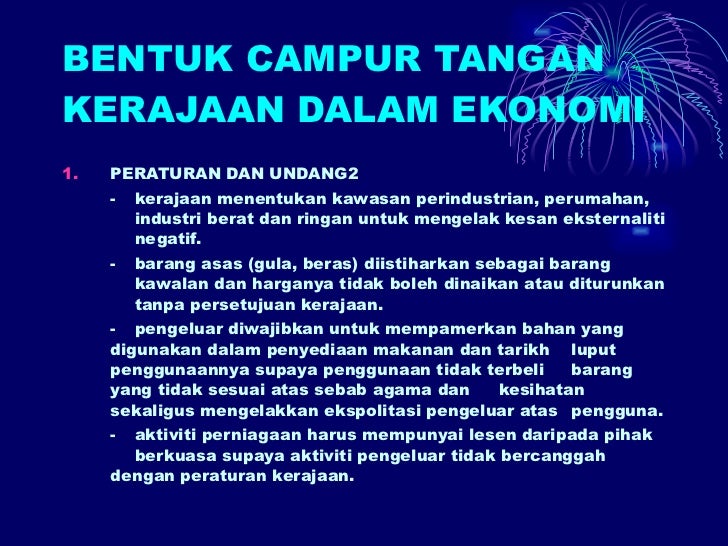 BENTUK CAMPUR TANGAN KERAJAAN DALAM EKONOMI

1. PERATURAN DAN UNDANG2

- kerajaan menentukan kawasan perindustrian, perumahan, industri berat dan ringan untuk mengelak kesan eksternaliti negatif.

- barang asas (gula, beras) diistiharkan sebagai barang kawalan dan harganya tidak boleh dinaikan atau diturunkan tanpa persetujuan kerajaan.

- pengeluar diwajibkan untuk mempamerkan bahan yang digunakan dalam penyediaan makanan dan tarikh luput penggunaannya supaya penggunaan tidak terbeli barang yang tidak sesuai atas sebab agama dan kesihatan sekaligus mengelakkan ekspolitasi pengeluar atas pengguna.

- aktiviti perniagaan harus mempunyai lesen daripada pihak berkuasa supaya aktiviti pengeluar tidak bercanggah dengan peraturan kerajaan.